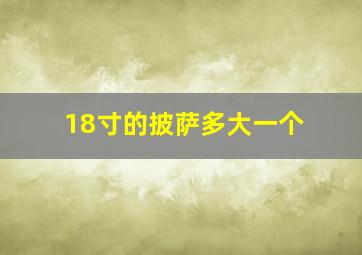 18寸的披萨多大一个